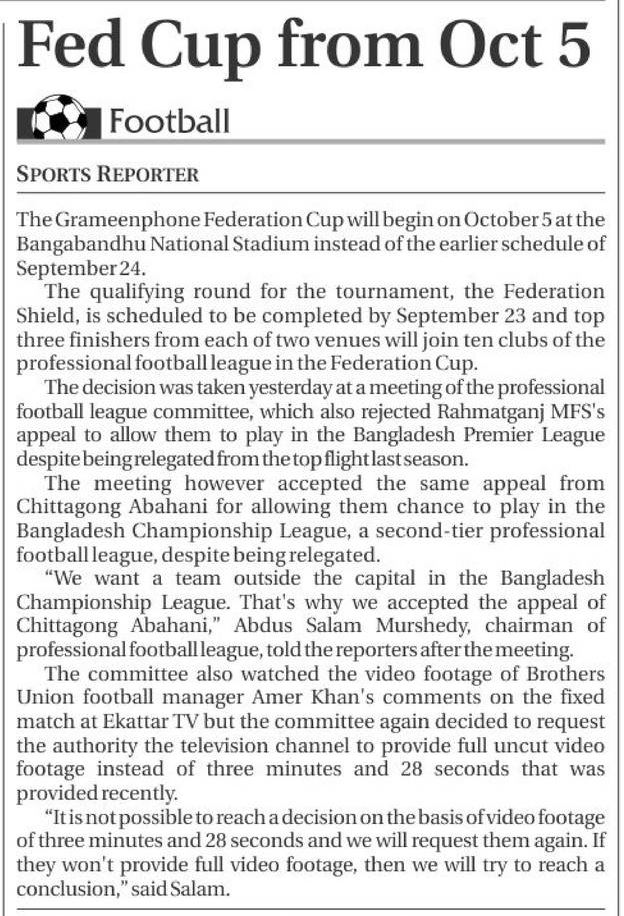 Fed Cup from Oct 5

Football

SPORTS REPORTER

The Grameenphone Federation Cup will begin on October 5 at the Bangabandhu National Stadium instead of the earlier schedule of September 24.

The qualifying round for the tournament, the Federation Shield, is scheduled to be completed by September 23 and top three finishers from each of two venues will join ten clubs of the professional football league in the Federation Cup.

The decision was taken yesterday at a meeting of the professional football league committee, which also rejected Rahmatganj MFS's appeal to allow them to play in the Bangladesh Premier League despite being relegated from the top flight last season.

The meeting however accepted the same appeal from Chittagong Abahani for allowing them chance to play in the Bangladesh Championship League, a second-tier professional football league, despite being relegated.

"We want a team outside the capital in the Bangladesh Championship League. That's why we accepted the appeal of Chittagong Abahani," Abdus Salam Murshedy, chairman of professional football league, told the reporters after the meeting.

The committee also watched the video footage of Brothers Union football manager Amer Khan's comments on the fixed match at Ekattar TV but the committee again decided to request the authority the television channel to provide full uncut video footage instead of three minutes and 28 seconds that was provided recently.

"It is not possible to reach a decision on the basis of video footage of three minutes and 28 seconds and we will request them again. If they won't provide full video footage, then we will try to reach a conclusion," said Salam.